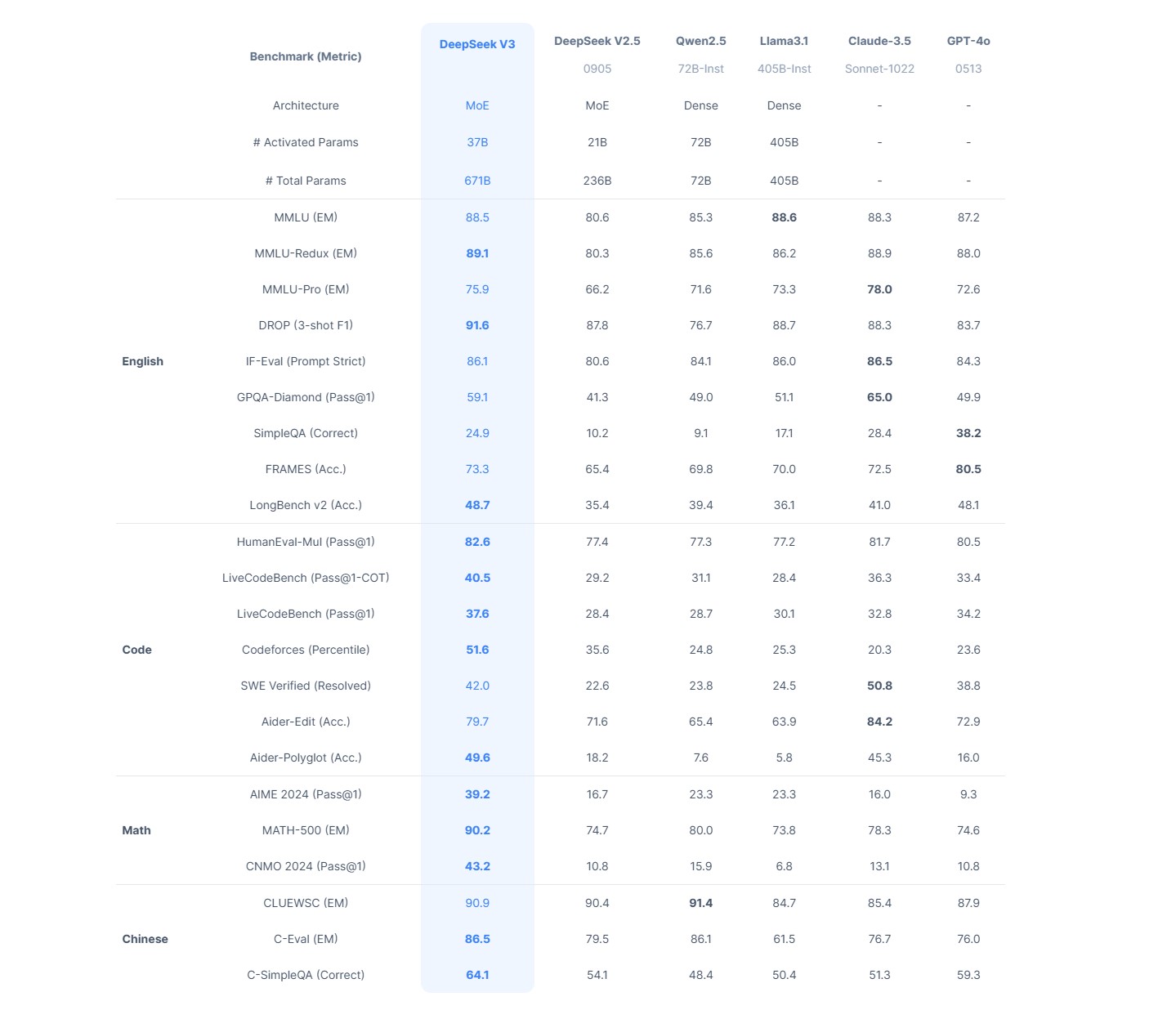 |  | Benchmark (Metric) | DeepSeek V3 | DeepSeek V2.5 0905 | Qwen2.5 72B-Inst | Llama3.1 405B-Inst | Claude-3.5 Sonnet-1022 | GPT-4o 0513 |
|---|---|---|---|---|---|---|---|
|  | Architecture | MoE | MoE | Dense | Dense | - | - |
|  | # Activated Params | 37B | 21B | 72B | 405B | - | - |
|  | # Total Params | 671B | 236B | 72B | 405B | - | - |
| English | MMLU (EM) | 88.5 | 80.6 | 85.3 | 88.6 | 88.3 | 87.2 |
|  | MMLU-Redux (EM) | 89.1 | 80.3 | 85.6 | 86.2 | 88.9 | 88.0 |
|  | MMLU-Pro (EM) | 75.9 | 66.2 | 71.6 | 73.3 | 78.0 | 72.6 |
|  | DROP (3-shot F1) | 91.6 | 87.8 | 76.7 | 88.7 | 88.3 | 83.7 |
|  | IF-Eval (Prompt Strict) | 86.1 | 80.6 | 84.1 | 86.0 | 86.5 | 84.3 |
|  | GPQA-Diamond (Pass@1) | 59.1 | 41.3 | 49.0 | 51.1 | 65.0 | 49.9 |
|  | SimpleQA (Correct) | 24.9 | 10.2 | 9.1 | 17.1 | 28.4 | 38.2 |
|  | FRAMES (Acc.) | 73.3 | 65.4 | 69.8 | 70.0 | 72.5 | 80.5 |
|  | LongBench v2 (Acc.) | 48.7 | 35.4 | 39.4 | 36.1 | 41.0 | 48.1 |
| Code | HumanEval-Mul (Pass@1) | 82.6 | 77.4 | 77.3 | 77.2 | 81.7 | 80.5 |
|  | LiveCodeBench (Pass@1-COT) | 40.5 | 29.2 | 31.1 | 28.4 | 36.3 | 33.4 |
|  | LiveCodeBench (Pass@1) | 37.6 | 28.4 | 28.7 | 30.1 | 32.8 | 34.2 |
|  | Codeforces (Percentile) | 51.6 | 35.6 | 24.8 | 25.3 | 20.3 | 23.6 |
|  | SWE Verified (Resolved) | 42.0 | 22.6 | 23.8 | 24.5 | 50.8 | 38.8 |
|  | Aider-Edit (Acc.) | 79.7 | 71.6 | 65.4 | 63.9 | 84.2 | 72.9 |
|  | Aider-Polyglot (Acc.) | 49.6 | 18.2 | 7.6 | 5.8 | 45.3 | 16.0 |
| Math | AIME 2024 (Pass@1) | 39.2 | 16.7 | 23.3 | 23.3 | 16.0 | 9.3 |
|  | MATH-500 (EM) | 90.2 | 74.7 | 80.0 | 73.8 | 78.3 | 74.6 |
|  | CNMO 2024 (Pass@1) | 43.2 | 10.8 | 15.9 | 6.8 | 13.1 | 10.8 |
| Chinese | CLUEWSC (EM) | 90.9 | 90.4 | 91.4 | 84.7 | 85.4 | 87.9 |
|  | C-Eval (EM) | 86.5 | 79.5 | 86.1 | 61.5 | 76.7 | 76.0 |
|  | C-SimpleQA (Correct) | 64.1 | 54.1 | 48.4 | 50.4 | 51.3 | 59.3 |